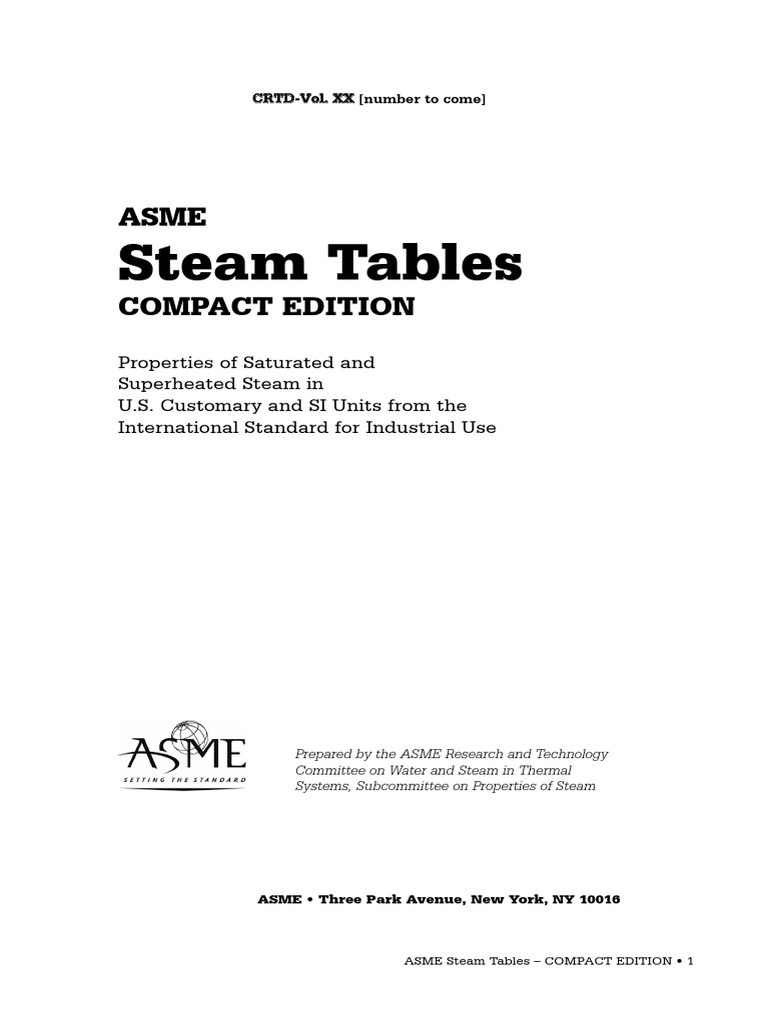 CRTD-Vol. XX [number to come]

ASME
Steam Tables
COMPACT EDITION

Properties of Saturated and Superheated Steam in U.S. Customary and SI Units from the International Standard for Industrial Use

ASME
SETTING THE STANDARD

Prepared by the ASME Research and Technology Committee on Water and Steam in Thermal Systems, Subcommittee on Properties of Steam

ASME • Three Park Avenue, New York, NY 10016

ASME Steam Tables – COMPACT EDITION • 1